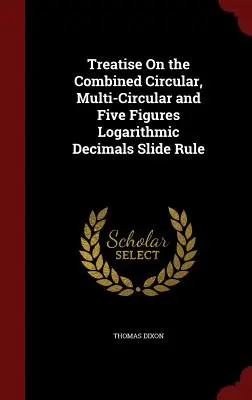 Treatise On the Combined Circular, Multi-Circular and Five Figures Logarithmic Decimals Slide Rule

Scholar
SELECT

THOMAS DIXON